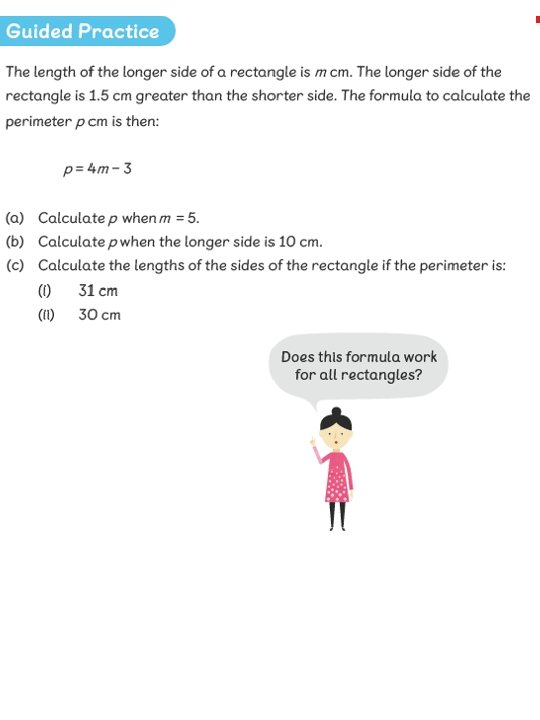 Guided Practice

The length of the longer side of a rectangle is $m$ cm. The longer side of the rectangle is 1.5 cm greater than the shorter side. The formula to calculate the perimeter $p$ cm is then:

$p = 4m - 3$

(a) Calculate $p$ when $m = 5$.
(b) Calculate $p$ when the longer side is 10 cm.
(c) Calculate the lengths of the sides of the rectangle if the perimeter is:
(i) 31 cm
(ii) 30 cm

Does this formula work for all rectangles?